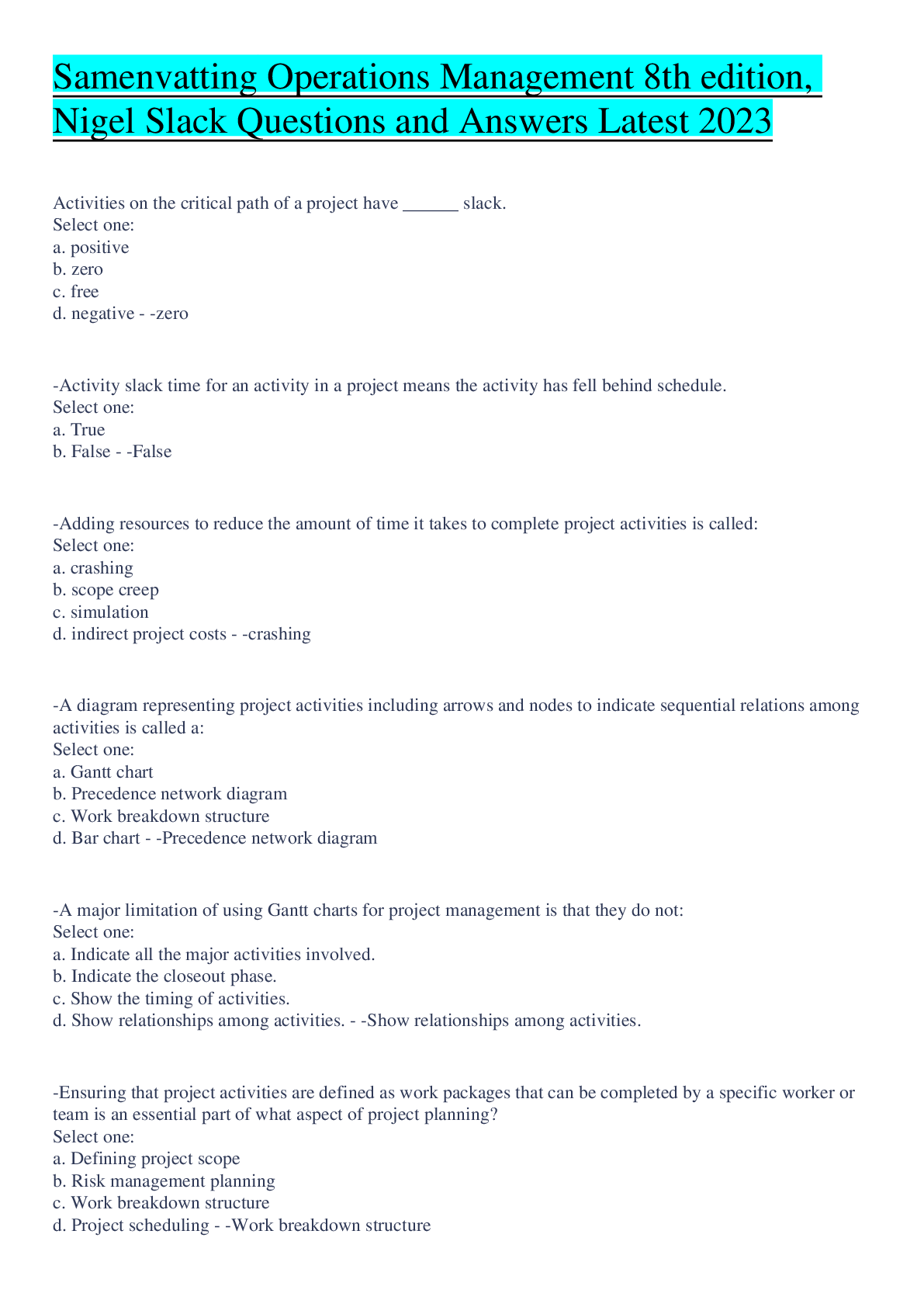 Samenvatting Operations Management 8th edition, Nigel Slack Questions and Answers Latest 2023

Activities on the critical path of a project have ______ slack.
Select one:
a. positive
b. zero
c. free
d. negative - -zero

-Activity slack time for an activity in a project means the activity has fell behind schedule.
Select one:
a. True
b. False - -False

-Adding resources to reduce the amount of time it takes to complete project activities is called:
Select one:
a. crashing
b. scope creep
c. simulation
d. indirect project costs - -crashing

-A diagram representing project activities including arrows and nodes to indicate sequential relations among activities is called a:
Select one:
a. Gantt chart
b. Precedence network diagram
c. Work breakdown structure
d. Bar chart - -Precedence network diagram

-A major limitation of using Gantt charts for project management is that they do not:
Select one:
a. Indicate all the major activities involved.
b. Indicate the closeout phase.
c. Show the timing of activities.
d. Show relationships among activities. - -Show relationships among activities.

-Ensuring that project activities are defined as work packages that can be completed by a specific worker or team is an essential part of what aspect of project planning?
Select one:
a. Defining project scope
b. Risk management planning
c. Work breakdown structure
d. Project scheduling - -Work breakdown structure